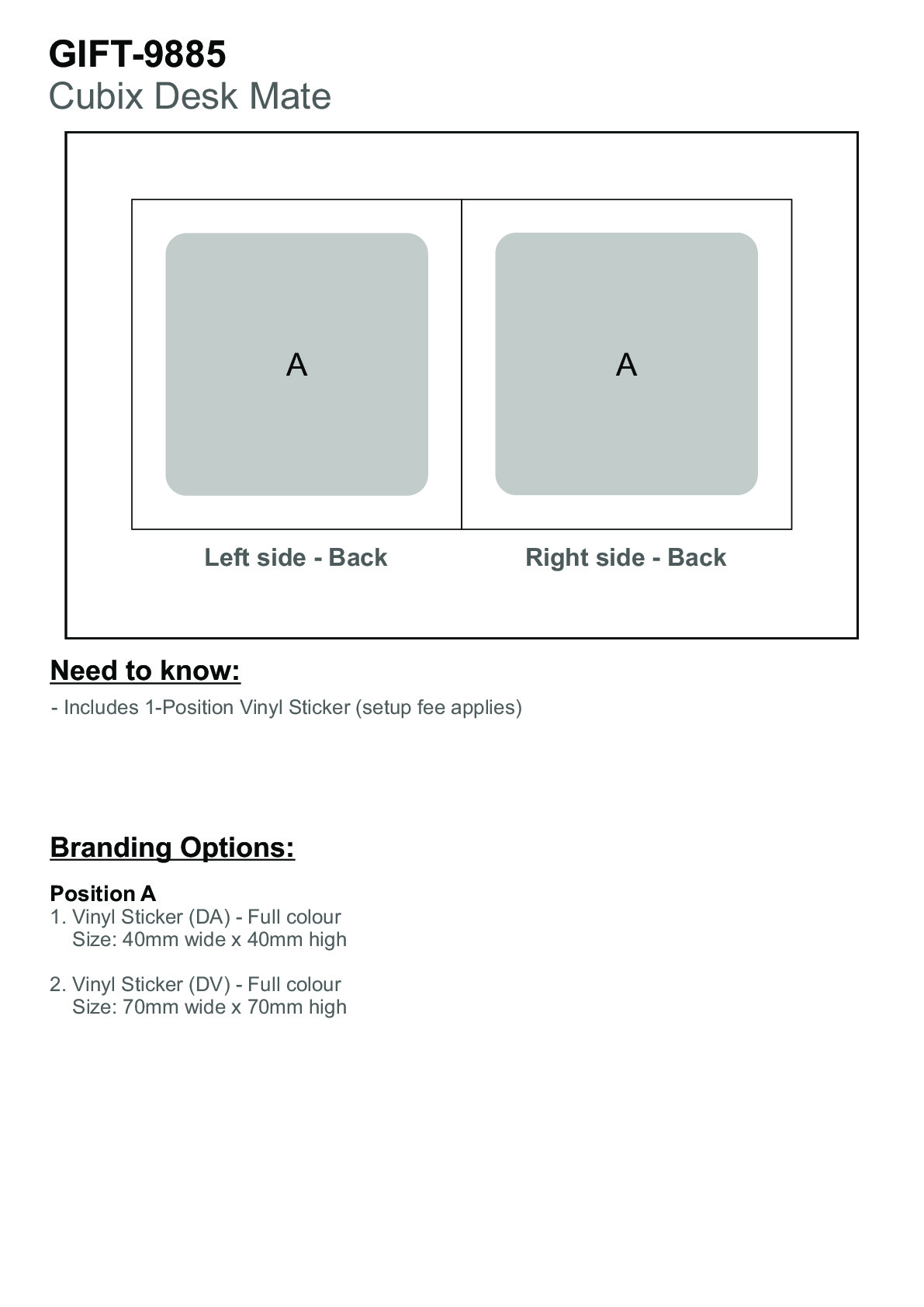 GIFT-9885
Cubix Desk Mate

A

A

Left side - Back

Right side - Back

Need to know:
- Includes 1-Position Vinyl Sticker (setup fee applies)

Branding Options:

Position A
1. Vinyl Sticker (DA) - Full colour
Size: 40mm wide x 40mm high

2. Vinyl Sticker (DV) - Full colour
Size: 70mm wide x 70mm high